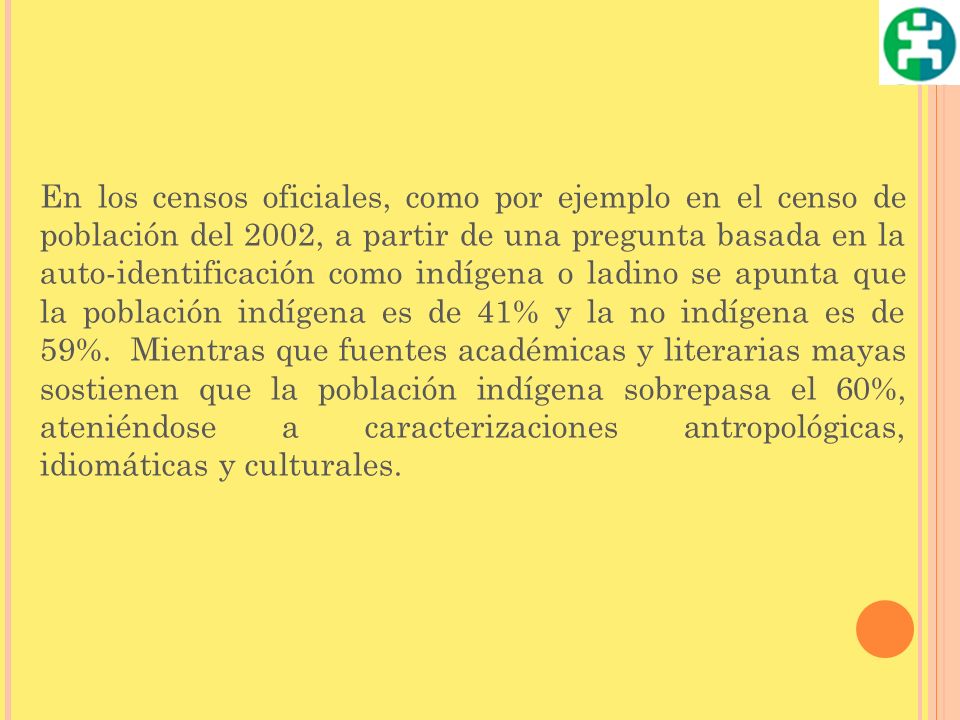 En los censos oficiales, como por ejemplo en el censo de población del 2002, a partir de una pregunta basada en la auto-identificación como indígena o ladino se apunta que la población indígena es de 41% y la no indígena es de 59%. Mientras que fuentes académicas y literarias mayas sostienen que la población indígena sobrepasa el 60%, ateniéndose a caracterizaciones antropológicas, idiomáticas y culturales.